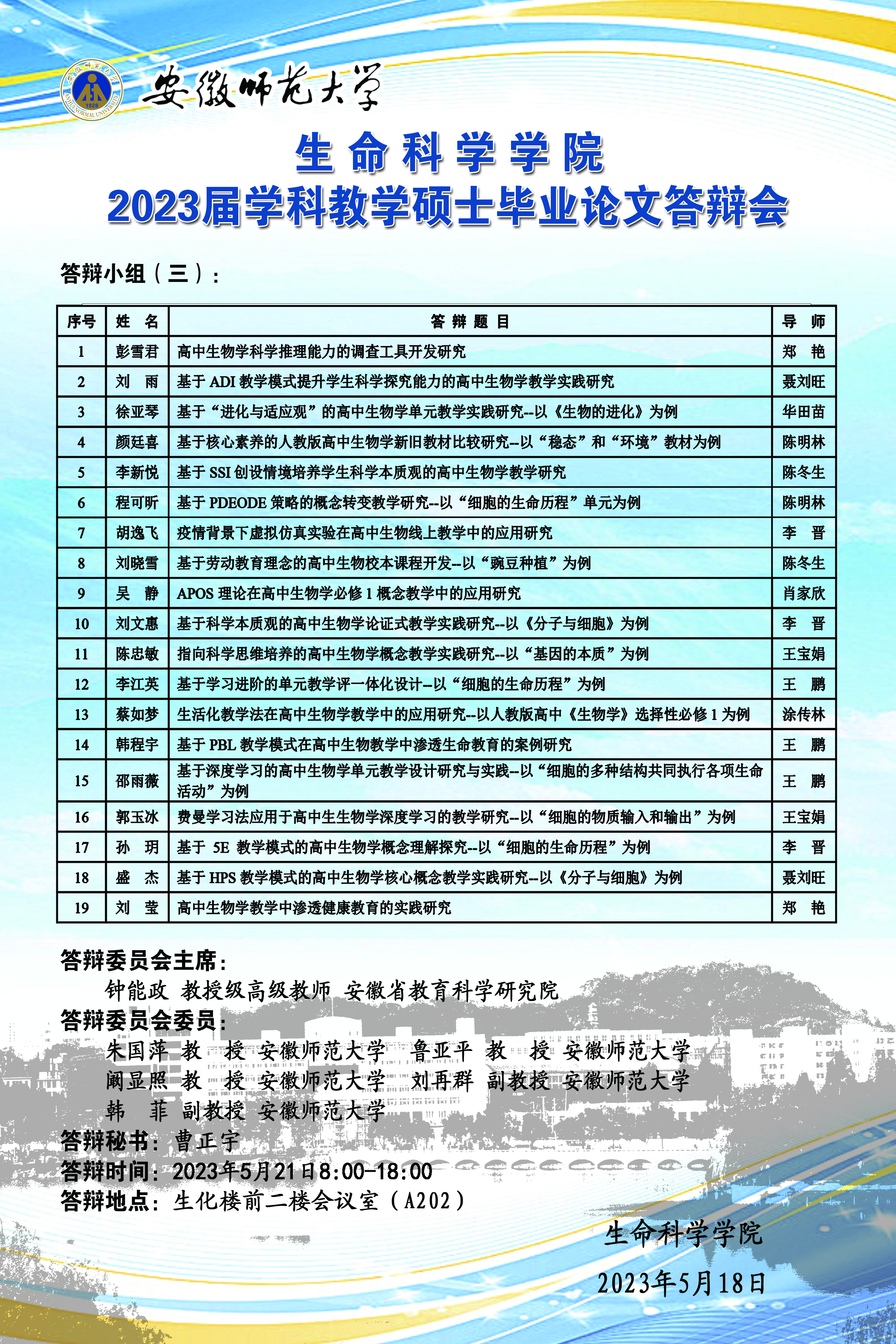 安徽师范大学

生命科学学院
2023届学科教学硕士毕业论文答辩会

答辩小组（三）：

| 序号 | 姓 名 | 答 辩 题 目 | 导 师 |
|---|---|---|---|
| 1 | 彭雪君 | 高中生物学科学推理能力的调查工具开发研究 | 郑 艳 |
| 2 | 刘 雨 | 基于 ADI 教学模式提升学生科学探究能力的高中生物学教学实践研究 | 聂刘旺 |
| 3 | 徐亚琴 | 基于“进化与适应观”的高中生物学单元教学实践研究--以《生物的进化》为例 | 华田苗 |
| 4 | 颜廷喜 | 基于核心素养的人教版高中生物学新旧教材比较研究--以“稳态”和“环境”教材为例 | 陈明林 |
| 5 | 李新悦 | 基于 SSI 创设情境培养学生科学本质观的高中生物学教学研究 | 陈冬生 |
| 6 | 程可昕 | 基于 PDEODE 策略的概念转变教学研究--以“细胞的生命历程”单元为例 | 陈明林 |
| 7 | 胡逸飞 | 疫情背景下虚拟仿真实验在高中生物线上教学中的应用研究 | 李 晋 |
| 8 | 刘晓雪 | 基于劳动教育理念的高中生物校本课程开发--以“豌豆种植”为例 | 陈冬生 |
| 9 | 吴 静 | APOS 理论在高中生物学必修 1 概念教学中的应用研究 | 肖家欣 |
| 10 | 刘文惠 | 基于科学本质观的高中生物学论证式教学实践研究--以《分子与细胞》为例 | 李 晋 |
| 11 | 陈忠敏 | 指向科学思维培养的高中生物学概念教学实践研究--以“基因的本质”为例 | 王宝娟 |
| 12 | 李江英 | 基于学习进阶的单元教学评一体化设计--以“细胞的生命历程”为例 | 王 鹏 |
| 13 | 蔡如梦 | 生活化教学法在高中生物学教学中的应用研究--以人教版高中《生物学》选择性必修 1 为例 | 涂传林 |
| 14 | 韩程宇 | 基于 PBL 教学模式在高中生物教学中渗透生命教育的案例研究 | 王 鹏 |
| 15 | 邵雨薇 | 基于深度学习的高中生物学单元教学设计研究与实践--以“细胞的多种结构共同执行各项生命活动”为例 | 王 鹏 |
| 16 | 郭玉冰 | 费曼学习法应用于高中生生物学深度学习的教学研究--以“细胞的物质输入和输出”为例 | 王宝娟 |
| 17 | 孙 玥 | 基于 5E 教学模式的高中生物学概念理解探究--以“细胞的生命历程”为例 | 李 晋 |
| 18 | 盛 杰 | 基于 HPS 教学模式的高中生物学核心概念教学实践研究--以《分子与细胞》为例 | 聂刘旺 |
| 19 | 刘 莹 | 高中生物学教学中渗透健康教育的实践研究 | 郑 艳 |

答辩委员会主席：
钟能政 教授级高级教师 安徽省教育科学研究院
答辩委员会委员：
朱国萍 教 授 安徽师范大学 鲁亚平 教 授 安徽师范大学
阚显照 教 授 安徽师范大学 刘再群 副教授 安徽师范大学
韩 菲 副教授 安徽师范大学
答辩秘书：曹正宇
答辩时间：2023年5月21日8:00-18:00
答辩地点：生化楼前二楼会议室（A202）

生命科学学院
2023年5月18日